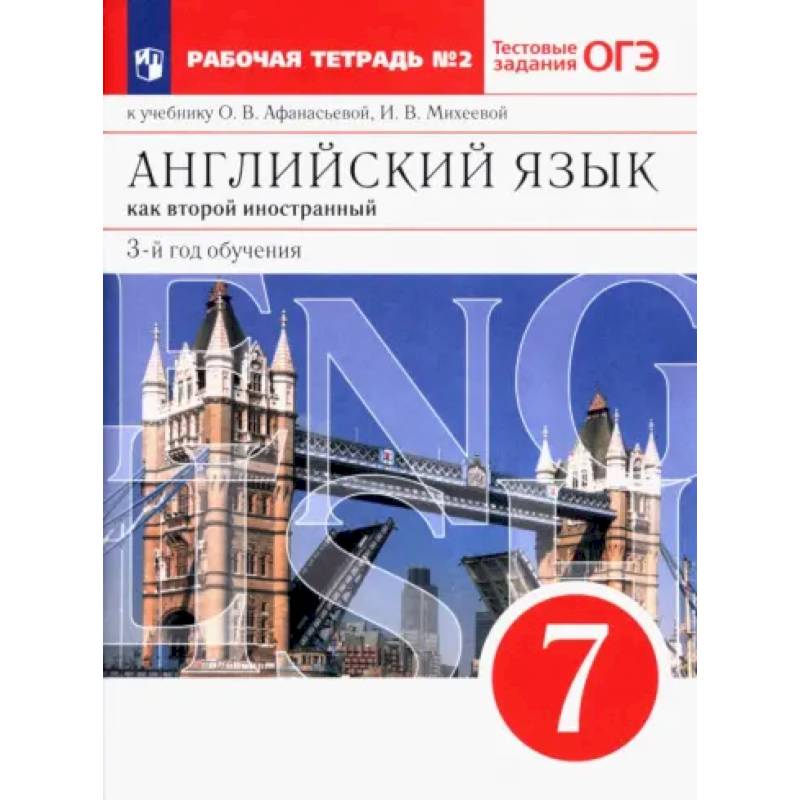 РАБОЧАЯ ТЕТРАДЬ №2

Тестовые задания ОГЭ

к учебнику О. В. Афанасьевой, И. В. Михеевой

АНГЛИЙСКИЙ ЯЗЫК

как второй иностранный

3-й год обучения

ENGLISH

7